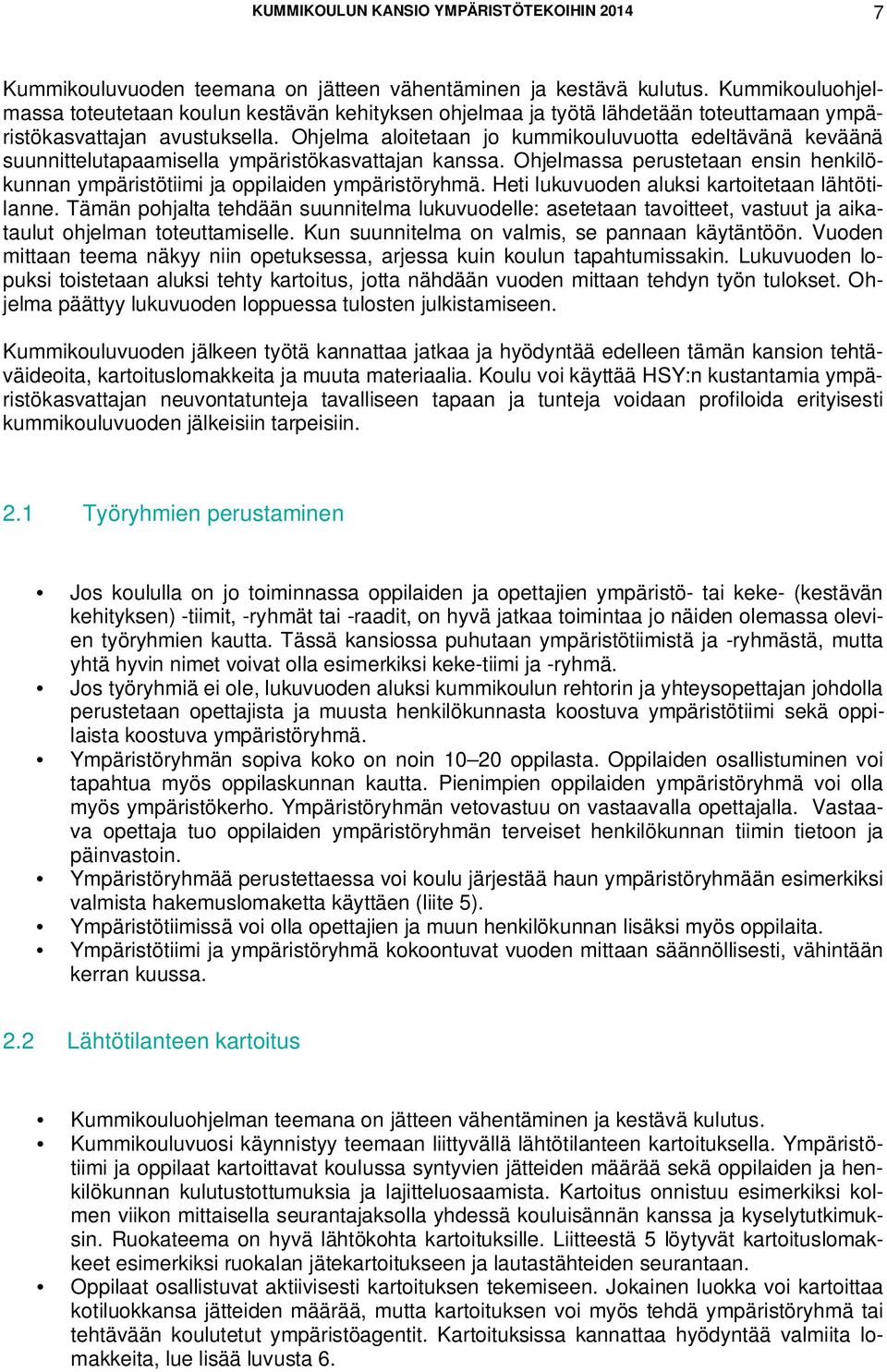 KUMMIKOULUN KANSIO YMPÄRISTÖTEKOIHIN 2014 7

Kummikouluvuoden teemana on jätteen vähentäminen ja kestävä kulutus. Kummikouluohjelmassa toteutetaan koulun kestävän kehityksen ohjelmaa ja työtä lähdetään toteuttamaan ympäristökasvattajan avustuksella. Ohjelma aloitetaan jo kummikouluvuotta edeltävänä keväänä suunnittelutapaamisella ympäristökasvattajan kanssa. Ohjelmassa perustetaan ensin henkilökunnan ympäristötiimi ja oppilaiden ympäristöryhmä. Heti lukuvuoden aluksi kartoitetaan lähtötilanne. Tämän pohjalta tehdään suunnitelma lukuvuodelle: asetetaan tavoitteet, vastuut ja aikataulut ohjelman toteuttamiselle. Kun suunnitelma on valmis, se pannaan käytäntöön. Vuoden mittaan teema näkyy niin opetuksessa, arjessa kuin koulun tapahtumissakin. Lukuvuoden lopuksi toistetaan aluksi tehty kartoitus, jotta nähdään vuoden mittaan tehdyn työn tulokset. Ohjelma päättyy lukuvuoden loppuessa tulosten julkistamiseen.

Kummikouluvuoden jälkeen työtä kannattaa jatkaa ja hyödyntää edelleen tämän kansion tehtäväideoita, kartoituslomakkeita ja muuta materiaalia. Koulu voi käyttää HSY:n kustantamia ympäristökasvattajan neuvontatunteja tavalliseen tapaan ja tunteja voidaan profiloida erityisesti kummikouluvuoden jälkeisiin tarpeisiin.

2.1 Työryhmien perustaminen

• Jos koululla on jo toiminnassa oppilaiden ja opettajien ympäristö- tai keke- (kestävän kehityksen) -tiimit, -ryhmät tai -raadit, on hyvä jatkaa toimintaa jo näiden olemassa olevien työryhmien kautta. Tässä kansiossa puhutaan ympäristötiimistä ja -ryhmästä, mutta yhtä hyvin nimet voivat olla esimerkiksi keke-tiimi ja -ryhmä.
• Jos työryhmiä ei ole, lukuvuoden aluksi kummikoulun rehtorin ja yhteysopettajan johdolla perustetaan opettajista ja muusta henkilökunnasta koostuva ympäristötiimi sekä oppilaista koostuva ympäristöryhmä.
• Ympäristöryhmän sopiva koko on noin 10–20 oppilasta. Oppilaiden osallistuminen voi tapahtua myös oppilaskunnan kautta. Pienimpien oppilaiden ympäristöryhmä voi olla myös ympäristökerho. Ympäristöryhmän vetovastuu on vastaavalla opettajalla. Vastaava opettaja tuo oppilaiden ympäristöryhmän terveiset henkilökunnan tiimin tietoon ja päinvastoin.
• Ympäristöryhmää perustettaessa voi koulu järjestää haun ympäristöryhmään esimerkiksi valmista hakemuslomaketta käyttäen (liite 5).
• Ympäristötiimissä voi olla opettajien ja muun henkilökunnan lisäksi myös oppilaita.
• Ympäristötiimi ja ympäristöryhmä kokoontuvat vuoden mittaan säännöllisesti, vähintään kerran kuussa.

2.2 Lähtötilanteen kartoitus

• Kummikouluohjelman teemana on jätteen vähentäminen ja kestävä kulutus.
• Kummikouluvuosi käynnistyy teemaan liittyvällä lähtötilanteen kartoituksella. Ympäristötiimi ja oppilaat kartoittavat koulussa syntyvien jätteiden määrää sekä oppilaiden ja henkilökunnan kulutustottumuksia ja lajitteluosaamista. Kartoitus onnistuu esimerkiksi kolmen viikon mittaisella seurantajaksolla yhdessä kouluisännän kanssa ja kyselytutkimuksin. Ruokateema on hyvä lähtökohta kartoituksille. Liitteestä 5 löytyvät kartoituslomakkeet esimerkiksi ruokalan jätekartoitukseen ja lautastähteiden seurantaan.
• Oppilaat osallistuvat aktiivisesti kartoituksen tekemiseen. Jokainen luokka voi kartoittaa kotiluokkansa jätteiden määrää, mutta kartoituksen voi myös tehdä ympäristöryhmä tai tehtävään koulutetut ympäristöagentit. Kartoituksissa kannattaa hyödyntää valmiita lomakkeita, lue lisää luvusta 6.